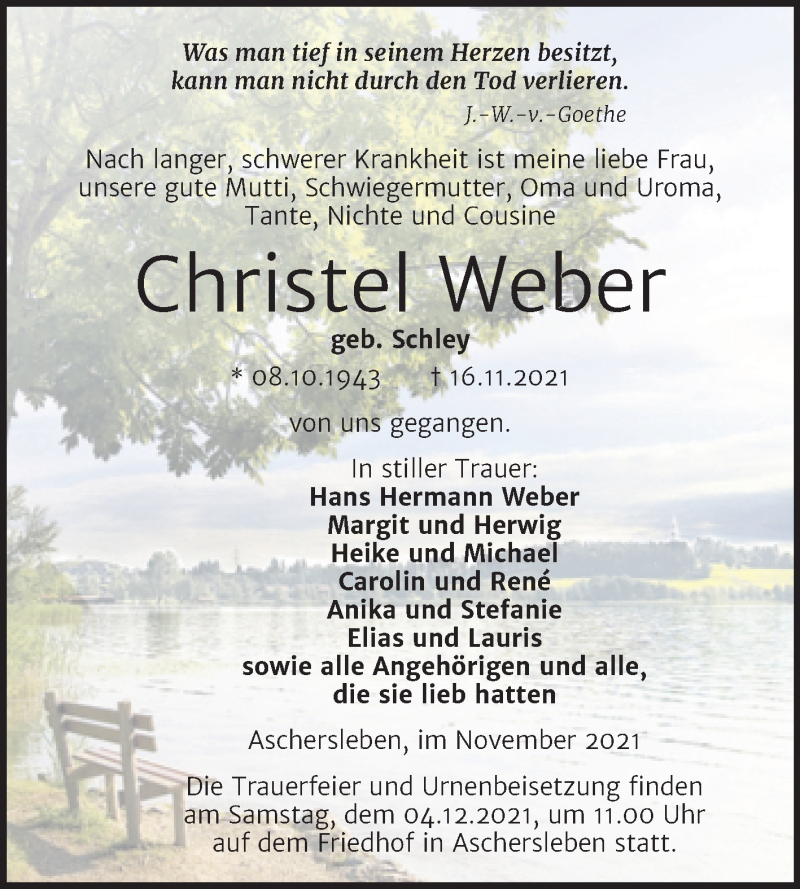 Was man tief in seinem Herzen besitzt,
kann man nicht durch den Tod verlieren.
J.-W.-v.-Goethe

Nach langer, schwerer Krankheit ist meine liebe Frau, unsere gute Mutti, Schwiegermutter, Oma und Uroma, Tante, Nichte und Cousine

Christel Weber

geb. Schley

* 08.10.1943 † 16.11.2021

von uns gegangen.

In stiller Trauer:
Hans Hermann Weber
Margit und Herwig
Heike und Michael
Carolin und René
Anika und Stefanie
Elias und Lauris
sowie alle Angehörigen und alle, die sie lieb hatten

Aschersleben, im November 2021

Die Trauerfeier und Urnenbeisetzung finden am Samstag, dem 04.12.2021, um 11.00 Uhr auf dem Friedhof in Aschersleben statt.